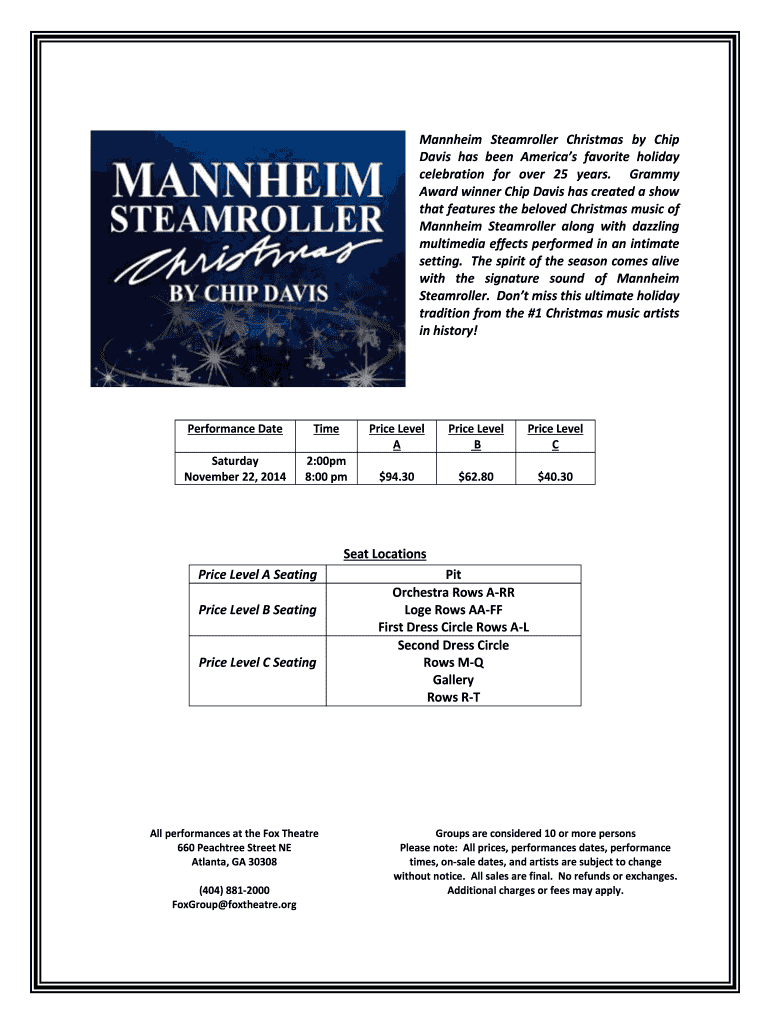 MANNHEIM STEAMROLLER Christmas BY CHIP DAVIS

Mannheim Steamroller Christmas by Chip Davis has been America's favorite holiday celebration for over 25 years. Grammy Award winner Chip Davis has created a show that features the beloved Christmas music of Mannheim Steamroller along with dazzling multimedia effects performed in an intimate setting. The spirit of the season comes alive with the signature sound of Mannheim Steamroller. Don't miss this ultimate holiday tradition from the #1 Christmas music artists in history!

| Performance Date | Time | Price Level A | Price Level B | Price Level C |
|---|---|---|---|---|
| Saturday November 22, 2014 | 2:00pm 8:00 pm | $94.30 | $62.80 | $40.30 |

Seat Locations

| Price Level A Seating | Pit Orchestra Rows A-RR |
|---|---|
| Price Level B Seating | Loge Rows AA-FF First Dress Circle Rows A-L |
| Price Level C Seating | Second Dress Circle Rows M-Q Gallery Rows R-T |

All performances at the Fox Theatre
660 Peachtree Street NE
Atlanta, GA 30308

(404) 881-2000
FoxGroup@foxtheatre.org

Groups are considered 10 or more persons
Please note: All prices, performances dates, performance times, on-sale dates, and artists are subject to change without notice. All sales are final. No refunds or exchanges. Additional charges or fees may apply.